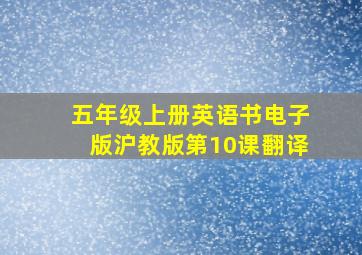 五年级上册英语书电子版沪教版第10课翻译